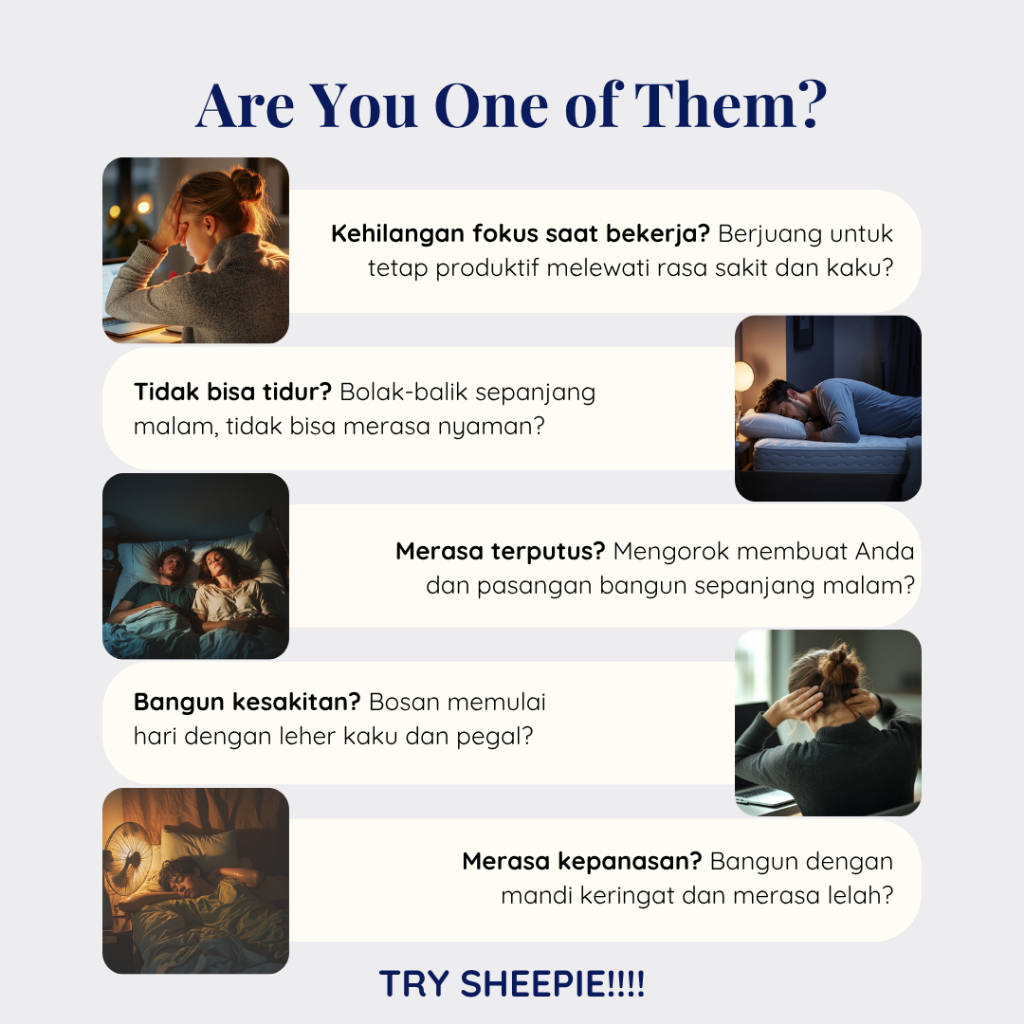 Are You One of Them?

Kehilangan fokus saat bekerja? Berjuang untuk tetap produktif melewati rasa sakit dan kaku?

Tidak bisa tidur? Bolak-balik sepanjang malam, tidak bisa merasa nyaman?

Merasa terputus? Mengorok membuat Anda dan pasangan bangun sepanjang malam?

Bangun kesakitan? Bosan memulai hari dengan leher kaku dan pegal?

Merasa kepanasan? Bangun dengan mandi keringat dan merasa lelah?

TRY SHEEPIE!!!!